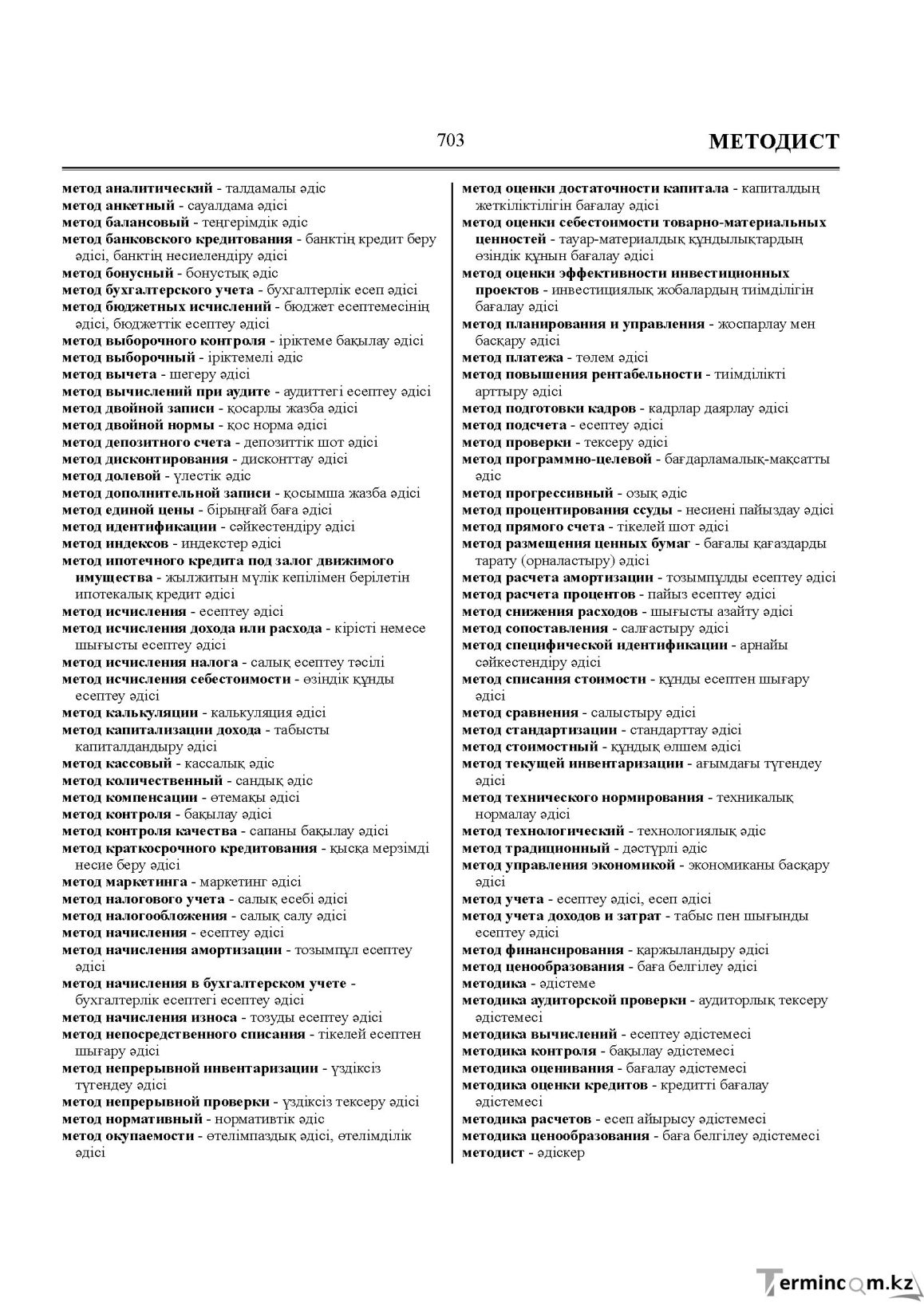 703 МЕТОДИСТ

метод аналитический - талдамалы әдіс
метод анкетный - сауалдама әдісі
метод балансовый - теңгерімдік әдіс
метод банковского кредитования - банктің кредит беру әдісі, банктің несиелендіру әдісі
метод бонусный - бонустық әдіс
метод бухгалтерского учета - бухгалтерлік есеп әдісі
метод бюджетных исчислений - бюджет есептемесінің әдісі, бюджеттік есептеу әдісі
метод выборочного контроля - іріктеме бақылау әдісі
метод выборочный - іріктемелі әдіс
метод вычета - шегеру әдісі
метод вычислений при аудите - аудиттегі есептеу әдісі
метод двойной записи - қосарлы жазба әдісі
метод двойной нормы - қос норма әдісі
метод депозитного счета - депозиттік шот әдісі
метод дисконтирования - дисконттау әдісі
метод долевой - үлестік әдіс
метод дополнительной записи - қосымша жазба әдісі
метод единой цены - бірыңғай баға әдісі
метод идентификации - сәйкестендіру әдісі
метод индексов - индекстер әдісі
метод ипотечного кредита под залог движимого имущества - жылжитын мүлік кепілімен берілетін ипотекалық кредит әдісі
метод исчисления - есептеу әдісі
метод исчисления дохода или расхода - кірісті немесе шығысты есептеу әдісі
метод исчисления налога - салық есептеу тәсілі
метод исчисления себестоимости - өзіндік құнды есептеу әдісі
метод калькуляции - калькуляция әдісі
метод капитализации дохода - табысты капиталдандыру әдісі
метод кассовый - кассалық әдіс
метод количественный - сандық әдіс
метод компенсации - өтемақы әдісі
метод контроля - бақылау әдісі
метод контроля качества - сапаны бақылау әдісі
метод краткосрочного кредитования - қысқа мерзімді несие беру әдісі
метод маркетинга - маркетинг әдісі
метод налогового учета - салық есебі әдісі
метод налогообложения - салық салу әдісі
метод начисления - есептеу әдісі
метод начисления амортизации - тозымпұл есептеу әдісі
метод начисления в бухгалтерском учете - бухгалтерлік есептегі есептеу әдісі
метод начисления износа - тозуды есептеу әдісі
метод непосредственного списания - тікелей есептен шығару әдісі
метод непрерывной инвентаризации - үздіксіз түгендеу әдісі
метод непрерывной проверки - үздіксіз тексеру әдісі
метод нормативный - нормативтік әдіс
метод окупаемости - өтелімпаздық әдісі, өтелімділік әдісі

метод оценки достаточности капитала - капиталдың жеткіліктілігін бағалау әдісі
метод оценки себестоимости товарно-материальных ценностей - тауар-материалдық құндылықтардың өзіндік құнын бағалау әдісі
метод оценки эффективности инвестиционных проектов - инвестициялық жобалардың тиімділігін бағалау әдісі
метод планирования и управления - жоспарлау мен басқару әдісі
метод платежа - төлем әдісі
метод повышения рентабельности - тиімділікті арттыру әдісі
метод подготовки кадров - кадрлар даярлау әдісі
метод подсчета - есептеу әдісі
метод проверки - тексеру әдісі
метод программно-целевой - бағдарламалық-мақсатты әдіс
метод прогрессивный - озық әдіс
метод процентирования ссуды - несиені пайыздау әдісі
метод прямого счета - тікелей шот әдісі
метод размещения ценных бумаг - бағалы қағаздарды тарату (орналастыру) әдісі
метод расчета амортизации - тозымпұлды есептеу әдісі
метод расчета процентов - пайыз есептеу әдісі
метод снижения расходов - шығысты азайту әдісі
метод сопоставления - салғастыру әдісі
метод специфической идентификации - арнайы сәйкестендіру әдісі
метод списания стоимости - құнды есептен шығару әдісі
метод сравнения - салыстыру әдісі
метод стандартизации - стандарттау әдісі
метод стоимостный - құндық өлшем әдісі
метод текущей инвентаризации - ағымдағы түгендеу әдісі
метод технического нормирования - техникалық нормалау әдісі
метод технологический - технологиялық әдіс
метод традиционный - дәстүрлі әдіс
метод управления экономикой - экономиканы басқару әдісі
метод учета - есептеу әдісі, есеп әдісі
метод учета доходов и затрат - табыс пен шығынды есептеу әдісі
метод финансирования - қаржыландыру әдісі
метод ценообразования - баға белгілеу әдісі
методика - әдістеме
методика аудиторской проверки - аудиторлық тексеру әдістемесі
методика вычислений - есептеу әдістемесі
методика контроля - бақылау әдістемесі
методика оценивания - бағалау әдістемесі
методика оценки кредитов - кредитті бағалау әдістемесі
методика расчетов - есеп айырысу әдістемесі
методика ценообразования - баға белгілеу әдістемесі
методист - әдіскер

Termincom.kz